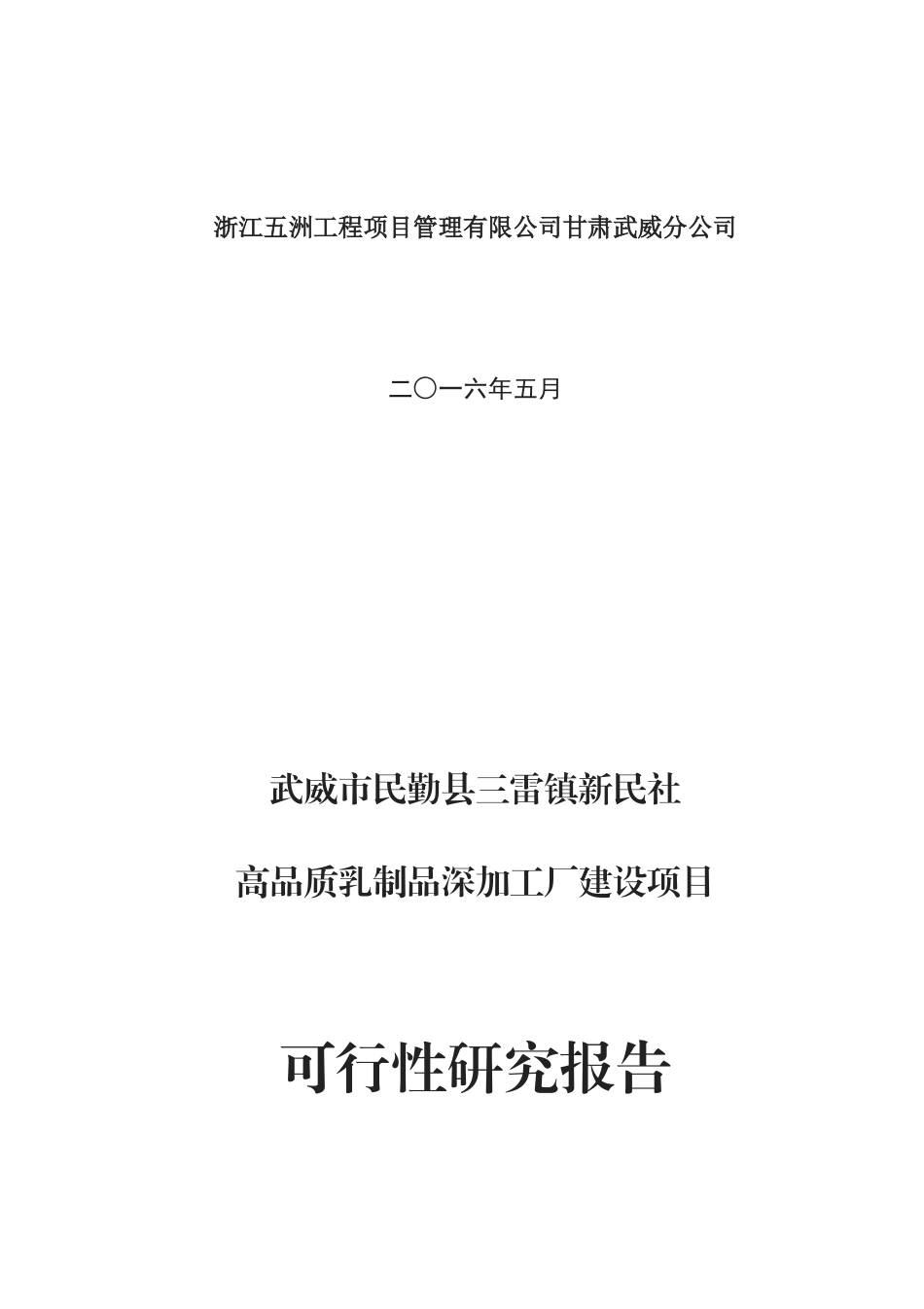 浙江五洲工程项目管理有限公司甘肃武威分公司

二〇一六年五月

武威市民勤县三雷镇新民社

高品质乳制品深加工厂建设项目

可行性研究报告